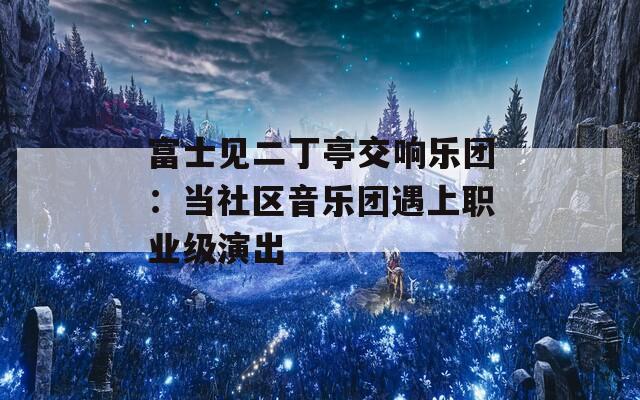 富士见二丁亭交响乐团：当社区音乐团遇上职业级演出